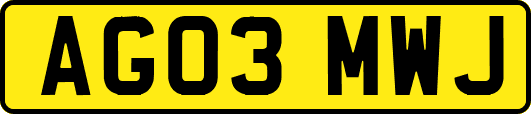 AG03 MWJ